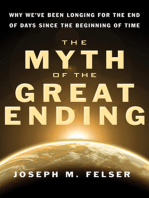 WHY WE'VE BEEN LONGING FOR THE END OF DAYS SINCE THE BEGINNING OF TIME

THE MYTH OF THE GREAT ENDING

JOSEPH M. FELSER